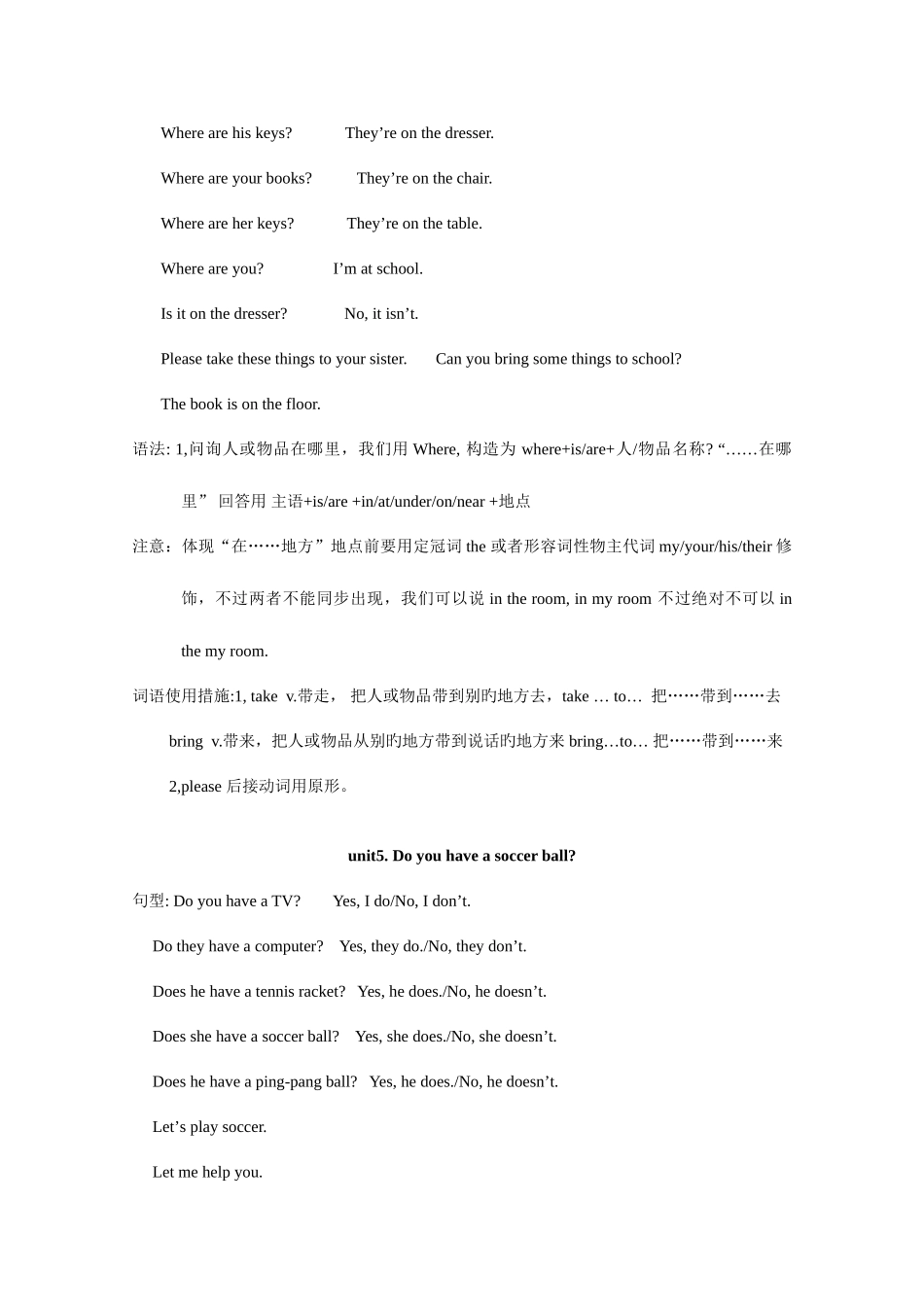 Where are his keys?  They’re on the dresser.

Where are your books?  They’re on the chair.

Where are her keys?  They’re on the table.

Where are you?  I’m at school.

Is it on the dresser?  No, it isn’t.

Please take these things to your sister.  Can you bring some things to school?

The book is on the floor.

语法: 1,问询人或物品在哪里，我们用 Where, 构造为 where+is/are+人/物品名称? “……在哪里” 回答用 主语+is/are +in/at/under/on/near +地点

注意：体现“在……地方”地点前要用定冠词 the 或者形容词性物主代词 my/your/his/their 修饰，不过两者不能同步出现，我们可以说 in the room, in my room 不过绝对不可以 in the my room.

词语使用措施:1, take v.带走， 把人或物品带到别旳地方去，take … to… 把……带到……去

bring v.带来，把人或物品从别旳地方带到说话旳地方来 bring…to… 把……带到……来

2,please 后接动词用原形。

unit5. Do you have a soccer ball?

句型: Do you have a TV?  Yes, I do/No, I don’t.

Do they have a computer?  Yes, they do./No, they don’t.

Does he have a tennis racket?  Yes, he does./No, he doesn’t.

Does she have a soccer ball?  Yes, she does./No, she doesn’t.

Does he have a ping-pang ball?  Yes, he does./No, he doesn’t.

Let’s play soccer.

Let me help you.